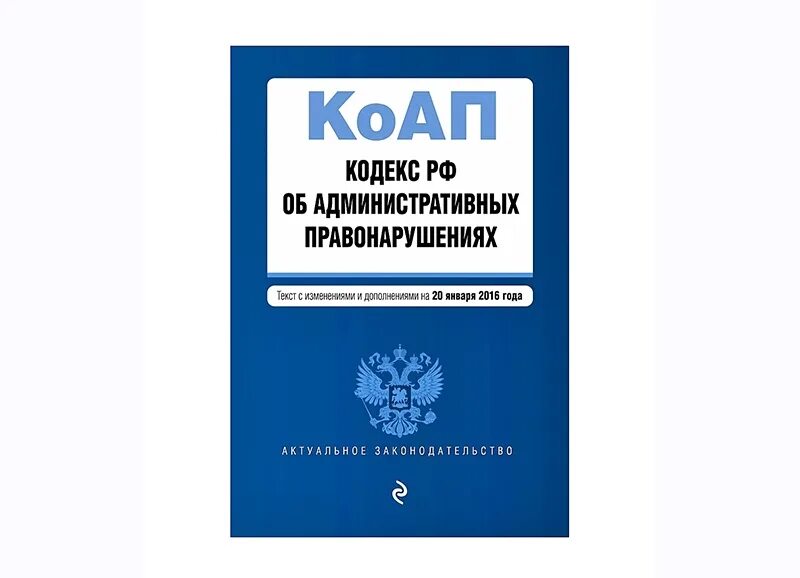 КоАП

КОДЕКС РФ
ОБ АДМИНИСТРАТИВНЫХ
ПРАВОНАРУШЕНИЯХ

Текст с изменениями и дополнениями на 20 января 2016 года

АКТУАЛЬНОЕ ЗАКОНОДАТЕЛЬСТВО